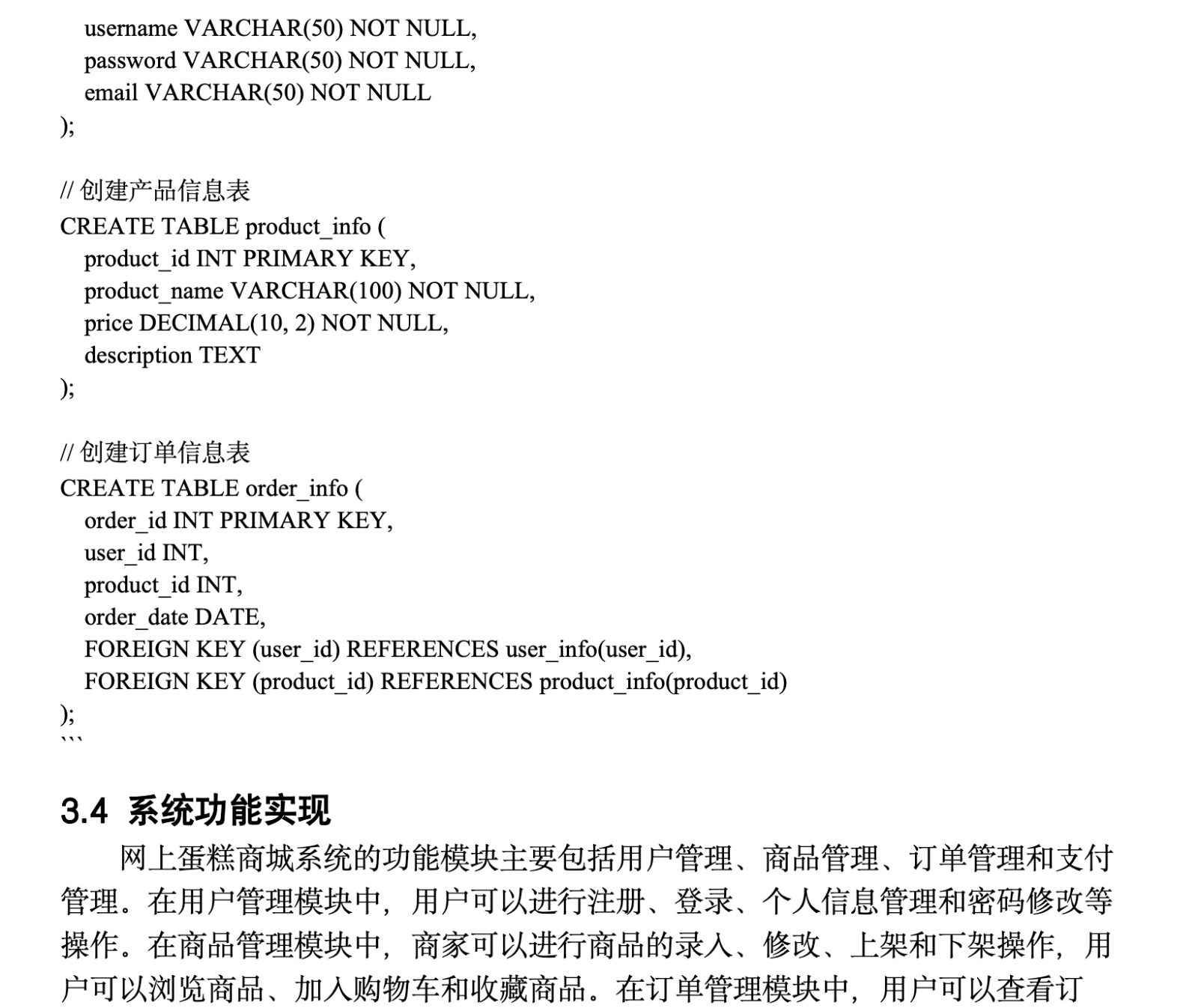 username VARCHAR(50) NOT NULL,
password VARCHAR(50) NOT NULL,
email VARCHAR(50) NOT NULL
);

// 创建产品信息表
CREATE TABLE product_info (
product_id INT PRIMARY KEY,
product_name VARCHAR(100) NOT NULL,
price DECIMAL(10, 2) NOT NULL,
description TEXT
);

// 创建订单信息表
CREATE TABLE order_info (
order_id INT PRIMARY KEY,
user_id INT,
product_id INT,
order_date DATE,
FOREIGN KEY (user_id) REFERENCES user_info(user_id),
FOREIGN KEY (product_id) REFERENCES product_info(product_id)
);
```

3.4 系统功能实现

网上蛋糕商城系统的功能模块主要包括用户管理、商品管理、订单管理和支付管理。在用户管理模块中，用户可以进行注册、登录、个人信息管理和密码修改等操作。在商品管理模块中，商家可以进行商品的录入、修改、上架和下架操作，用户可以浏览商品、加入购物车和收藏商品。在订单管理模块中，用户可以查看订